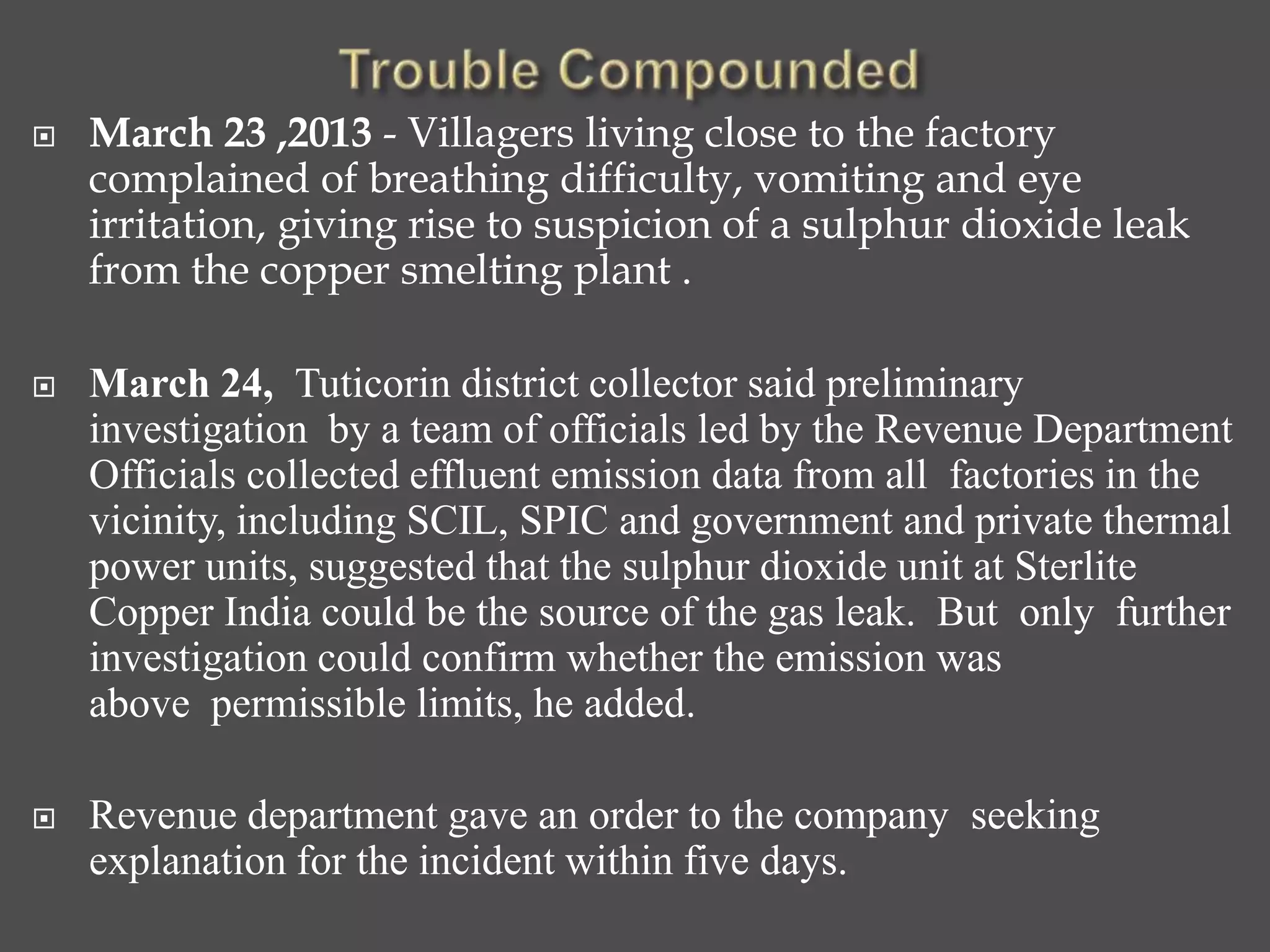 Trouble Compounded

March 23 ,2013 - Villagers living close to the factory complained of breathing difficulty, vomiting and eye irritation, giving rise to suspicion of a sulphur dioxide leak from the copper smelting plant .

March 24, Tuticorin district collector said preliminary investigation by a team of officials led by the Revenue Department Officials collected effluent emission data from all factories in the vicinity, including SCIL, SPIC and government and private thermal power units, suggested that the sulphur dioxide unit at Sterlite Copper India could be the source of the gas leak. But only further investigation could confirm whether the emission was above permissible limits, he added.

Revenue department gave an order to the company seeking explanation for the incident within five days.